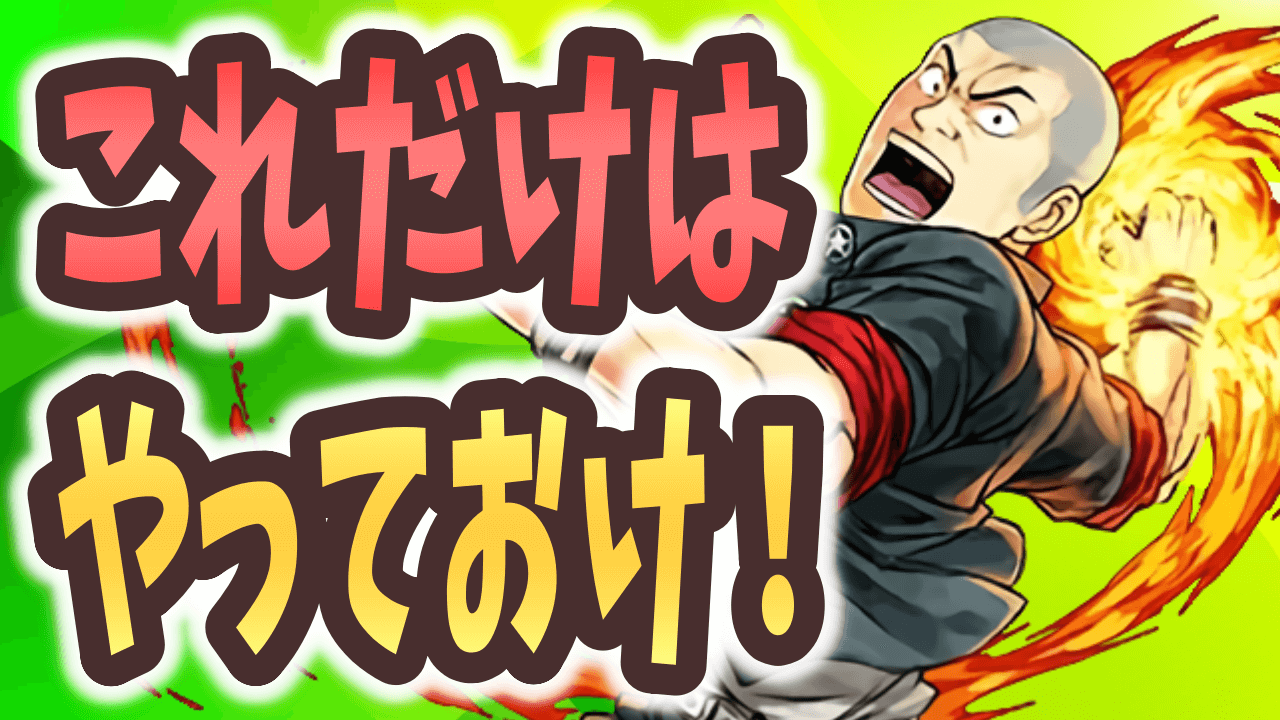 これだけは
やっておけ！